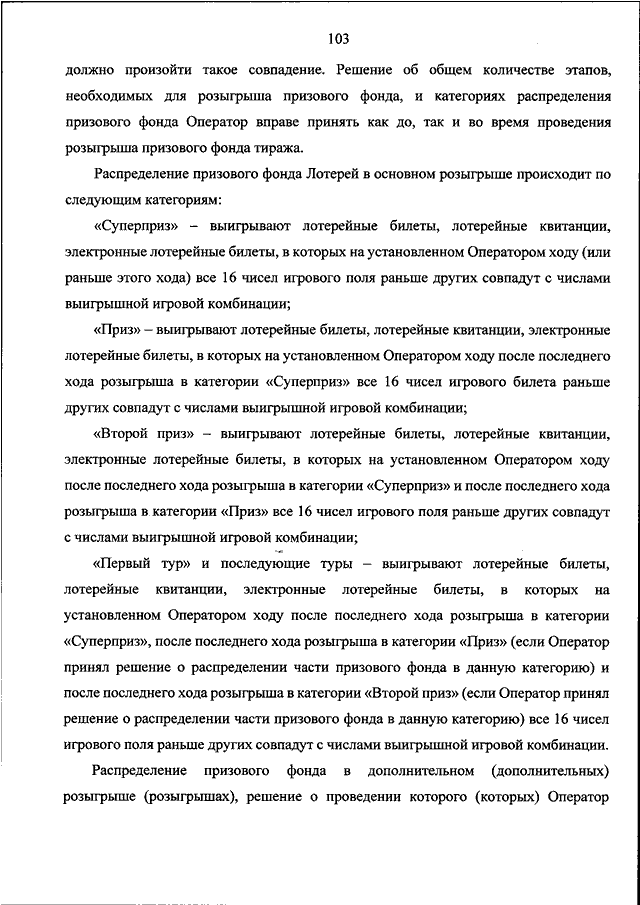 103

должно произойти такое совпадение. Решение об общем количестве этапов, необходимых для розыгрыша призового фонда, и категориях распределения призового фонда Оператор вправе принять как до, так и во время проведения розыгрыша призового фонда тиража.

Распределение призового фонда Лотерей в основном розыгрыше происходит по следующим категориям:

«Суперприз» – выигрывают лотерейные билеты, лотерейные квитанции, электронные лотерейные билеты, в которых на установленном Оператором ходу (или раньше этого хода) все 16 чисел игрового поля раньше других совпадут с числами выигрышной игровой комбинации;

«Приз» – выигрывают лотерейные билеты, лотерейные квитанции, электронные лотерейные билеты, в которых на установленном Оператором ходу после последнего хода розыгрыша в категории «Суперприз» все 16 чисел игрового билета раньше других совпадут с числами выигрышной игровой комбинации;

«Второй приз» – выигрывают лотерейные билеты, лотерейные квитанции, электронные лотерейные билеты, в которых на установленном Оператором ходу после последнего хода розыгрыша в категории «Суперприз» и после последнего хода розыгрыша в категории «Приз» все 16 чисел игрового поля раньше других совпадут с числами выигрышной игровой комбинации;

«Первый тур» и последующие туры – выигрывают лотерейные билеты, лотерейные квитанции, электронные лотерейные билеты, в которых на установленном Оператором ходу после последнего хода розыгрыша в категории «Суперприз», после последнего хода розыгрыша в категории «Приз» (если Оператор принял решение о распределении части призового фонда в данную категорию) и после последнего хода розыгрыша в категории «Второй приз» (если Оператор принял решение о распределении части призового фонда в данную категорию) все 16 чисел игрового поля раньше других совпадут с числами выигрышной игровой комбинации.

Распределение призового фонда в дополнительном (дополнительных) розыгрыше (розыгрышах), решение о проведении которого (которых) Оператор